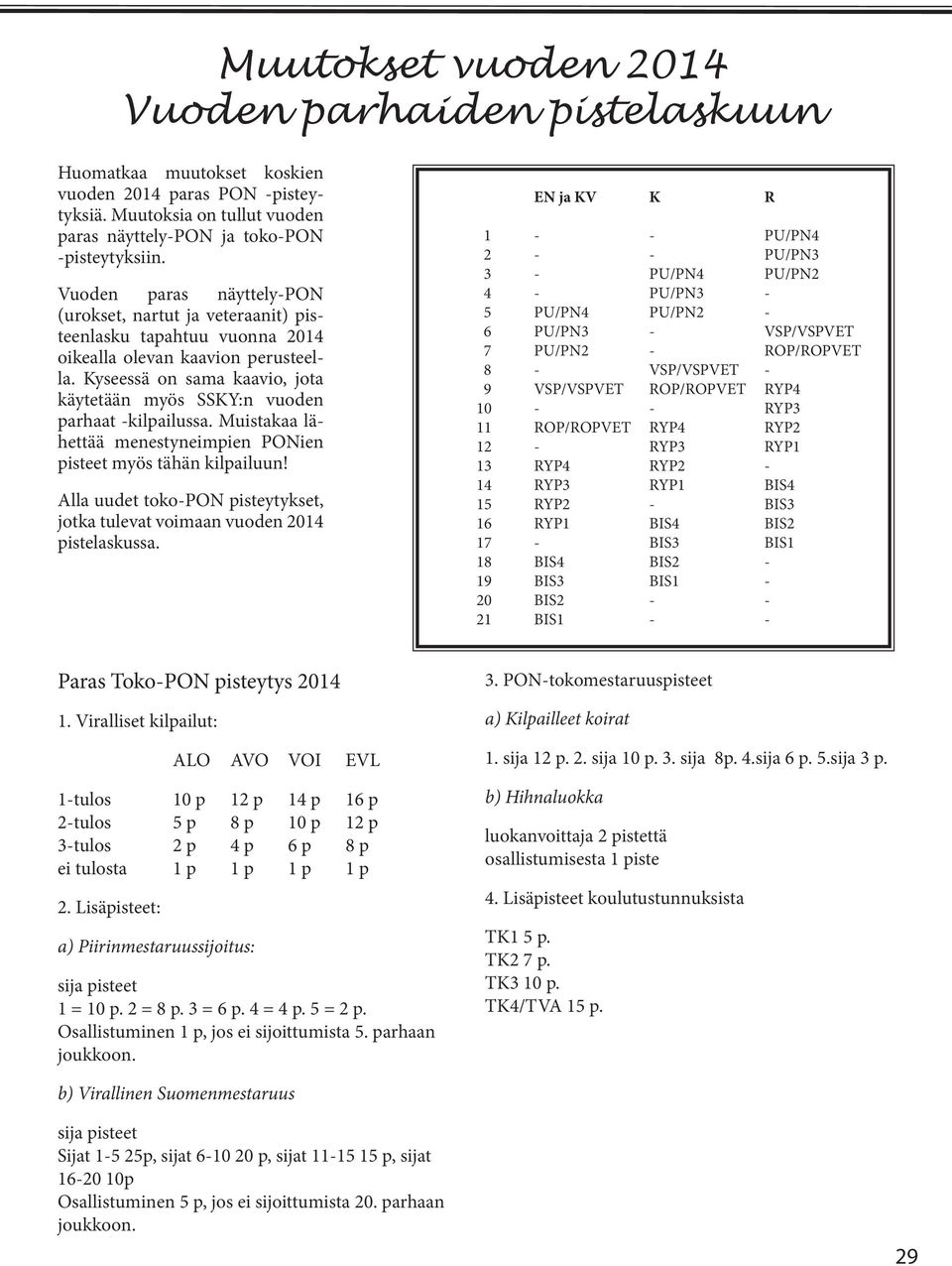 Muutokset vuoden 2014
Vuoden parhaiden pistelaskuun

Huomatkaa muutokset koskien vuoden 2014 paras PON -pisteytyksiä. Muutoksia on tullut vuoden paras näyttely-PON ja toko-PON -pisteytyksiin.

Vuoden paras näyttely-PON (urokset, nartut ja veteraanit) pisteenlasku tapahtuu vuonna 2014 oikealla olevan kaavion perusteella. Kyseessä on sama kaavio, jota käytetään myös SSKY:n vuoden parhaat -kilpailussa. Muistakaa lähettää menestyneimpien PONien pisteet myös tähän kilpailuun!

Alla uudet toko-PON pisteytykset, jotka tulevat voimaan vuoden 2014 pistelaskussa.

| | EN ja KV | K | R |
|---|---|---|---|
| 1 | - | - | PU/PN4 |
| 2 | - | - | PU/PN3 |
| 3 | - | PU/PN4 | PU/PN2 |
| 4 | - | PU/PN3 | - |
| 5 | PU/PN4 | PU/PN2 | - |
| 6 | PU/PN3 | - | VSP/VSPVET |
| 7 | PU/PN2 | - | ROP/ROPVET |
| 8 | - | VSP/VSPVET | - |
| 9 | VSP/VSPVET | ROP/ROPVET | RYP4 |
| 10 | - | - | RYP3 |
| 11 | ROP/ROPVET | RYP4 | RYP2 |
| 12 | - | RYP3 | RYP1 |
| 13 | RYP4 | RYP2 | - |
| 14 | RYP3 | RYP1 | BIS4 |
| 15 | RYP2 | - | BIS3 |
| 16 | RYP1 | BIS4 | BIS2 |
| 17 | - | BIS3 | BIS1 |
| 18 | BIS4 | BIS2 | - |
| 19 | BIS3 | BIS1 | - |
| 20 | BIS2 | - | - |
| 21 | BIS1 | - | - |

Paras Toko-PON pisteytys 2014

1. Viralliset kilpailut:

| | ALO | AVO | VOI | EVL |
|---|---|---|---|---|
| 1-tulos | 10 p | 12 p | 14 p | 16 p |
| 2-tulos | 5 p | 8 p | 10 p | 12 p |
| 3-tulos | 2 p | 4 p | 6 p | 8 p |
| ei tulosta | 1 p | 1 p | 1 p | 1 p |

2. Lisäpisteet:

a) Piirinmestaruussijoitus:

sija pisteet
1 = 10 p. 2 = 8 p. 3 = 6 p. 4 = 4 p. 5 = 2 p.
Osallistuminen 1 p, jos ei sijoittumista 5. parhaan joukkoon.

b) Virallinen Suomenmestaruus

sija pisteet
Sijat 1-5 25p, sijat 6-10 20 p, sijat 11-15 15 p, sijat 16-20 10p
Osallistuminen 5 p, jos ei sijoittumista 20. parhaan joukkoon.

3. PON-tokomestaruuspisteet

a) Kilpailleet koirat

1. sija 12 p. 2. sija 10 p. 3. sija 8p. 4.sija 6 p. 5.sija 3 p.

b) Hihnaluokka

luokanvoittaja 2 pistettä
osallistumisesta 1 piste

4. Lisäpisteet koulutustunnuksista

TK1 5 p.
TK2 7 p.
TK3 10 p.
TK4/TVA 15 p.

29